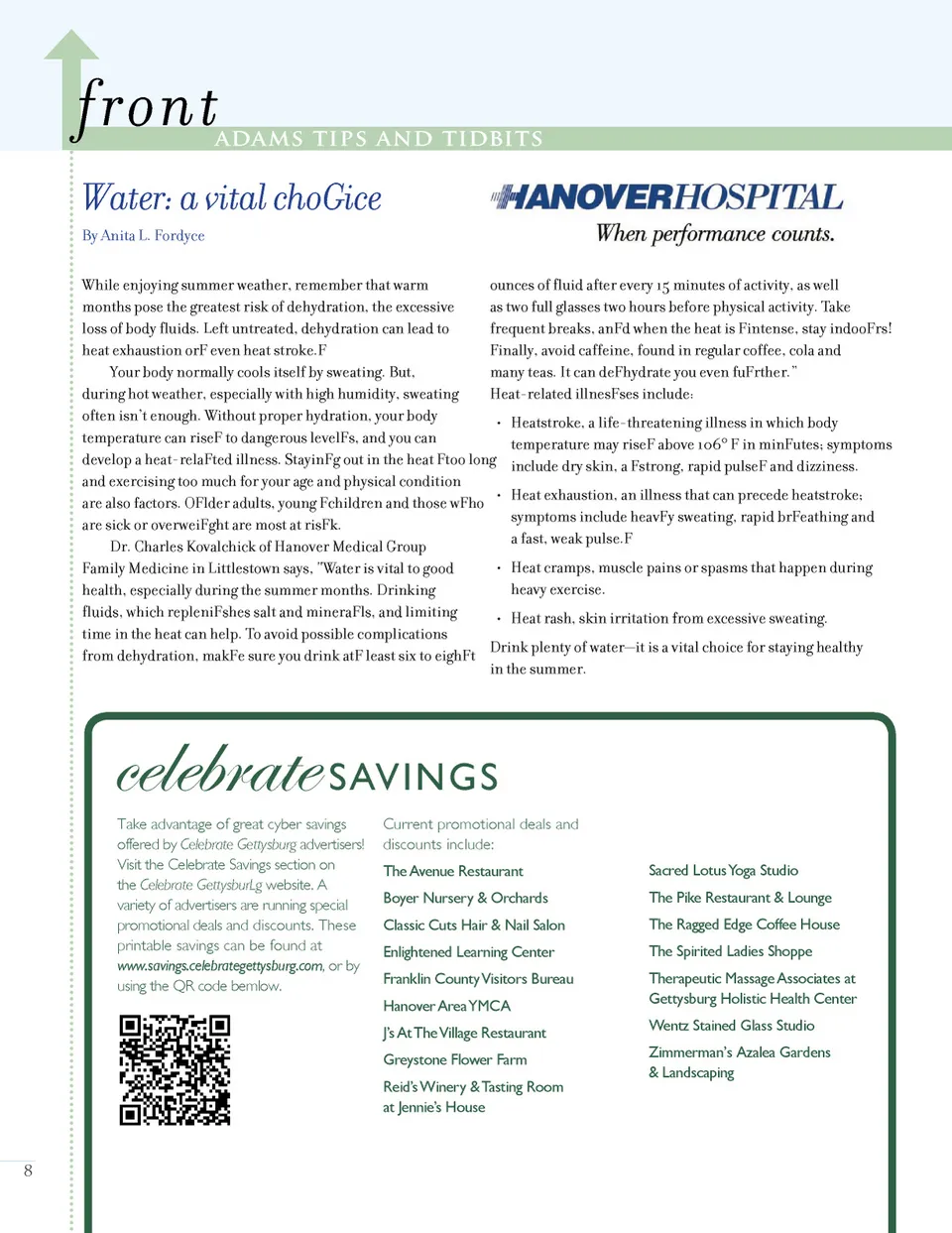 front
ADAMS TIPS AND TIDBITS

Water: a vital choGice
By Anita L. Fordyce

HANOVERHOSPITAL
When performance counts.

While enjoying summer weather, remember that warm months pose the greatest risk of dehydration, the excessive loss of body fluids. Left untreated, dehydration can lead to heat exhaustion orF even heat stroke.F

Your body normally cools itself by sweating. But, during hot weather, especially with high humidity, sweating often isn't enough. Without proper hydration, your body temperature can riseF to dangerous levelFs, and you can develop a heat-relaFted illness. StayinFg out in the heat Ftoo long and exercising too much for your age and physical condition are also factors. OFlder adults, young Fchildren and those wFho are sick or overweiFght are most at risFk.

Dr. Charles Kovalchick of Hanover Medical Group Family Medicine in Littlestown says, "Water is vital to good health, especially during the summer months. Drinking fluids, which repleniFshes salt and mineraFls, and limiting time in the heat can help. To avoid possible complications from dehydration, makFe sure you drink atF least six to eighFt ounces of fluid after every 15 minutes of activity, as well as two full glasses two hours before physical activity. Take frequent breaks, anFd when the heat is Fintense, stay indooFrs! Finally, avoid caffeine, found in regular coffee, cola and many teas. It can deFhydrate you even fuFrther."

Heat-related illnesFses include:

• Heatstroke, a life-threatening illness in which body temperature may riseF above 106° F in minFutes; symptoms include dry skin, a Fstrong, rapid pulseF and dizziness.
• Heat exhaustion, an illness that can precede heatstroke; symptoms include heavFy sweating, rapid brFeathing and a fast, weak pulse.F
• Heat cramps, muscle pains or spasms that happen during heavy exercise.
• Heat rash, skin irritation from excessive sweating.

Drink plenty of water—it is a vital choice for staying healthy in the summer.

celebrate SAVINGS

Take advantage of great cyber savings offered by Celebrate Gettysburg advertisers! Visit the Celebrate Savings section on the Celebrate GettysburLg website. A variety of advertisers are running special promotional deals and discounts. These printable savings can be found at www.savings.celebrategettysburg.com, or by using the QR code bemlow.

Current promotional deals and discounts include:

The Avenue Restaurant
Boyer Nursery & Orchards
Classic Cuts Hair & Nail Salon
Enlightened Learning Center
Franklin County Visitors Bureau
Hanover Area YMCA
J's At The Village Restaurant
Greystone Flower Farm
Reid's Winery & Tasting Room at Jennie's House

Sacred Lotus Yoga Studio
The Pike Restaurant & Lounge
The Ragged Edge Coffee House
The Spirited Ladies Shoppe
Therapeutic Massage Associates at Gettysburg Holistic Health Center
Wentz Stained Glass Studio
Zimmerman's Azalea Gardens & Landscaping

8